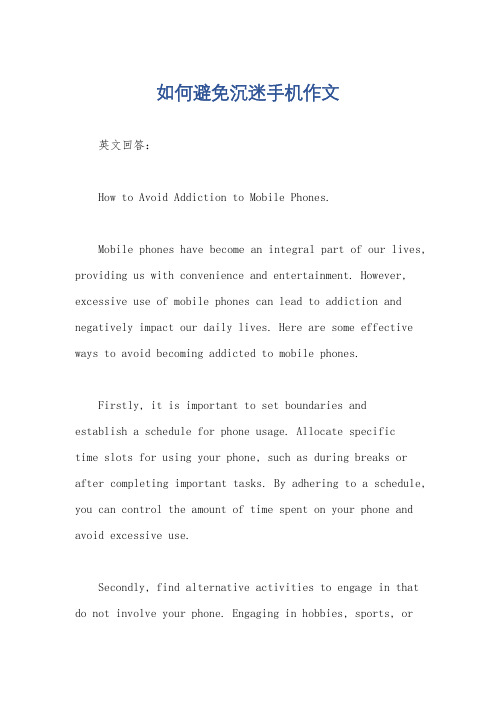 如何避免沉迷手机作文

英文回答：

How to Avoid Addiction to Mobile Phones.

Mobile phones have become an integral part of our lives, providing us with convenience and entertainment. However, excessive use of mobile phones can lead to addiction and negatively impact our daily lives. Here are some effective ways to avoid becoming addicted to mobile phones.

Firstly, it is important to set boundaries and establish a schedule for phone usage. Allocate specific time slots for using your phone, such as during breaks or after completing important tasks. By adhering to a schedule, you can control the amount of time spent on your phone and avoid excessive use.

Secondly, find alternative activities to engage in that do not involve your phone. Engaging in hobbies, sports, or